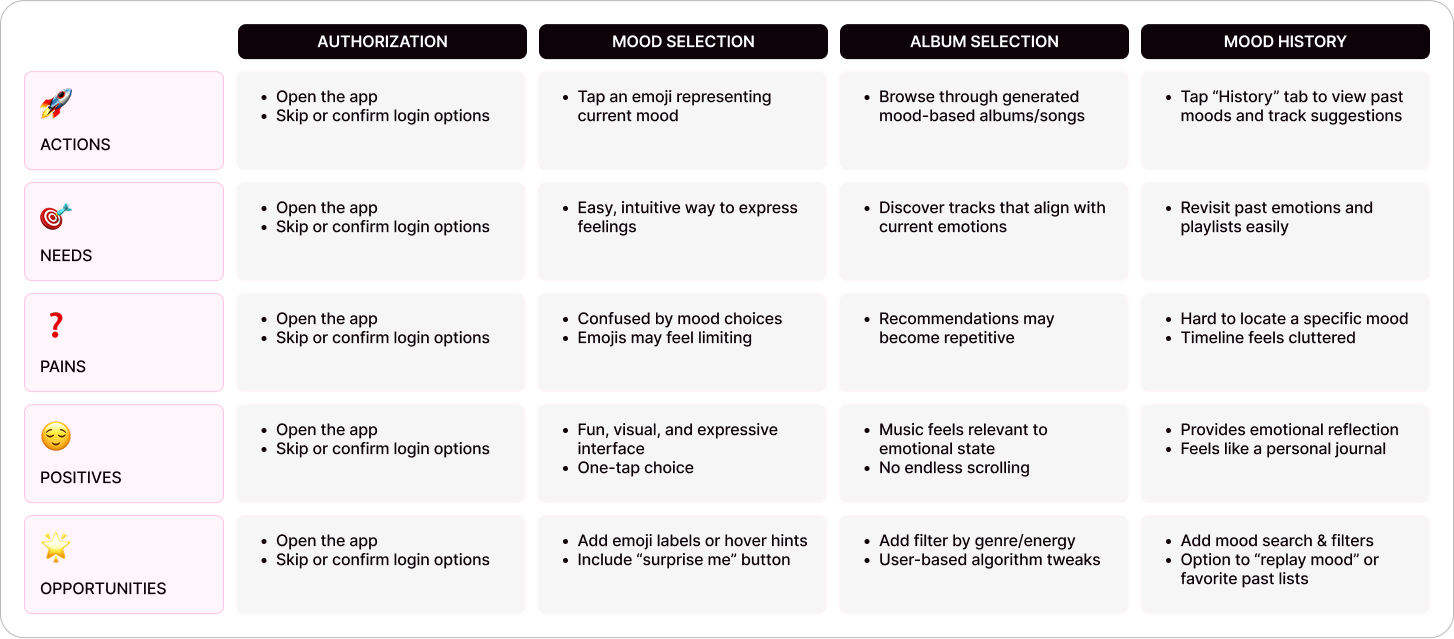 | | AUTHORIZATION | MOOD SELECTION | ALBUM SELECTION | MOOD HISTORY |
|---|---|---|---|---|
| 🚀 ACTIONS | • Open the app • Skip or confirm login options | • Tap an emoji representing current mood | • Browse through generated mood-based albums/songs | • Tap “History” tab to view past moods and track suggestions |
| 🎯 NEEDS | • Open the app • Skip or confirm login options | • Easy, intuitive way to express feelings | • Discover tracks that align with current emotions | • Revisit past emotions and playlists easily |
| ❓ PAINS | • Open the app • Skip or confirm login options | • Confused by mood choices • Emojis may feel limiting | • Recommendations may become repetitive | • Hard to locate a specific mood • Timeline feels cluttered |
| 😌 POSITIVES | • Open the app • Skip or confirm login options | • Fun, visual, and expressive interface • One-tap choice | • Music feels relevant to emotional state • No endless scrolling | • Provides emotional reflection • Feels like a personal journal |
| 🌟 OPPORTUNITIES | • Open the app • Skip or confirm login options | • Add emoji labels or hover hints • Include “surprise me” button | • Add filter by genre/energy • User-based algorithm tweaks | • Add mood search & filters • Option to “replay mood” or favorite past lists |